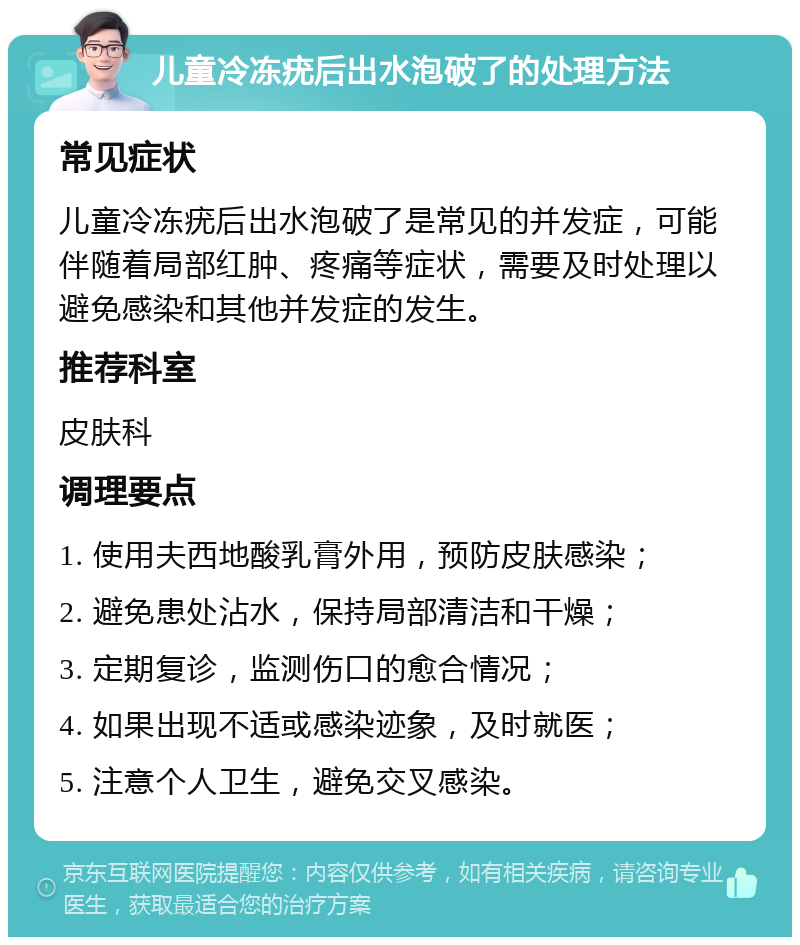 儿童冷冻疣后出水泡破了的处理方法

常见症状

儿童冷冻疣后出水泡破了是常见的并发症，可能伴随着局部红肿、疼痛等症状，需要及时处理以避免感染和其他并发症的发生。

推荐科室

皮肤科

调理要点

1. 使用夫西地酸乳膏外用，预防皮肤感染；
2. 避免患处沾水，保持局部清洁和干燥；
3. 定期复诊，监测伤口的愈合情况；
4. 如果出现不适或感染迹象，及时就医；
5. 注意个人卫生，避免交叉感染。

京东互联网医院提醒您：内容仅供参考，如有相关疾病，请咨询专业医生，获取最适合您的治疗方案